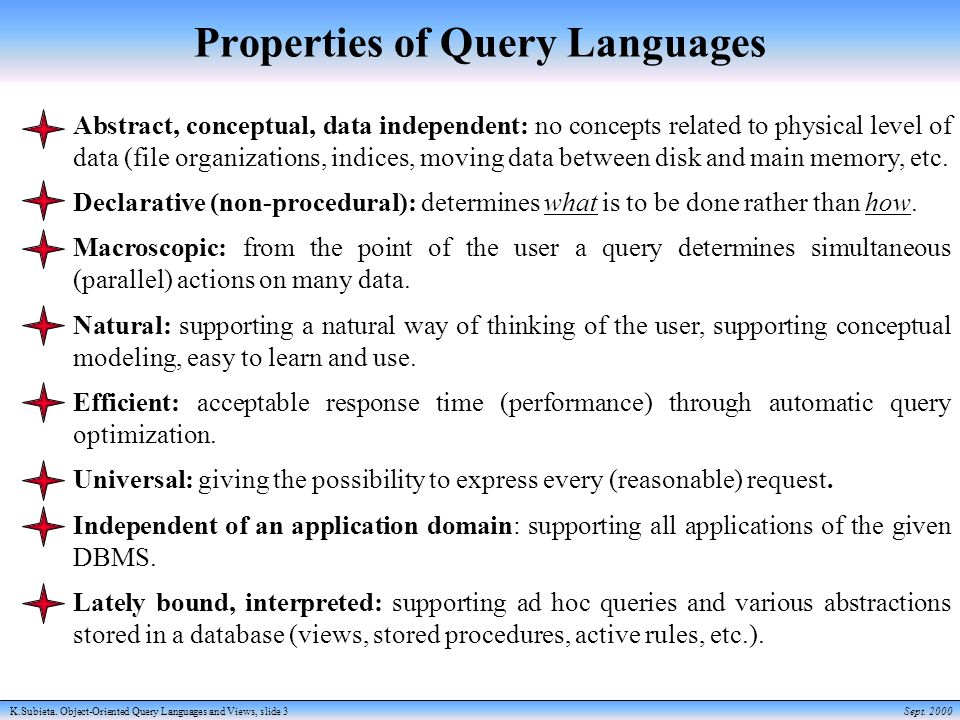 Properties of Query Languages

Abstract, conceptual, data independent: no concepts related to physical level of data (file organizations, indices, moving data between disk and main memory, etc.

Declarative (non-procedural): determines what is to be done rather than how.

Macroscopic: from the point of the user a query determines simultaneous (parallel) actions on many data.

Natural: supporting a natural way of thinking of the user, supporting conceptual modeling, easy to learn and use.

Efficient: acceptable response time (performance) through automatic query optimization.

Universal: giving the possibility to express every (reasonable) request.

Independent of an application domain: supporting all applications of the given DBMS.

Lately bound, interpreted: supporting ad hoc queries and various abstractions stored in a database (views, stored procedures, active rules, etc.).

K.Subieta. Object-Oriented Query Languages and Views, slide 3

Sept. 2000